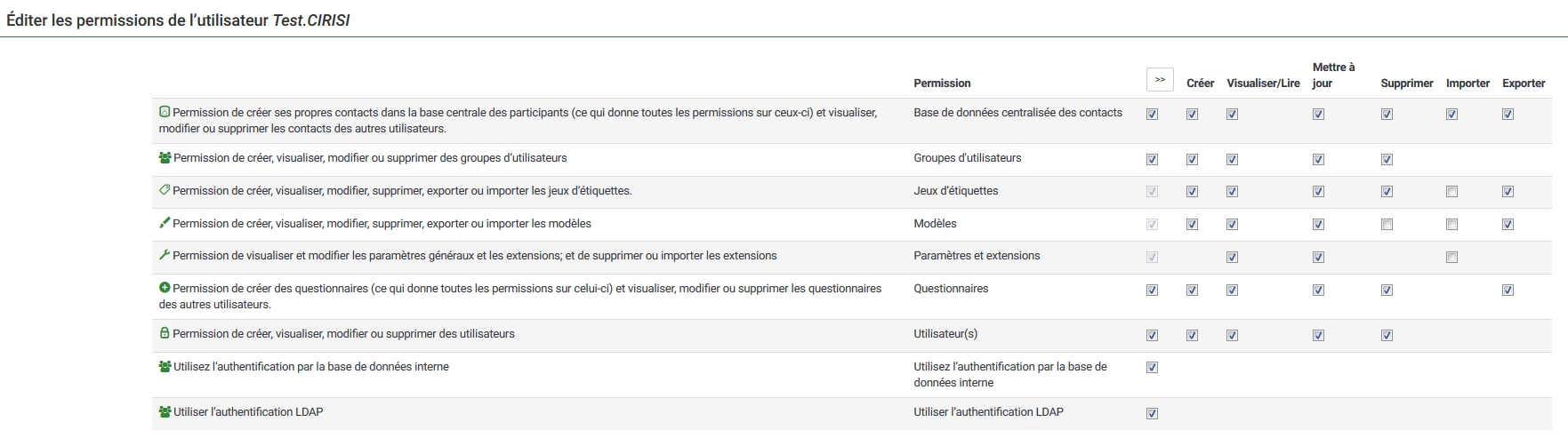 Éditer les permissions de l'utilisateur Test.CIRISI

| | Permission | >> | Créer | Visualiser/Lire | Mettre à jour | Supprimer | Importer | Exporter |
|---|---|---|---|---|---|---|---|---|
| Permission de créer ses propres contacts dans la base centrale des participants (ce qui donne toutes les permissions sur ceux-ci) et visualiser, modifier ou supprimer les contacts des autres utilisateurs. | Base de données centralisée des contacts | | | | | | | |
| Permission de créer, visualiser, modifier ou supprimer des groupes d'utilisateurs | Groupes d'utilisateurs | | | | | | | |
| Permission de créer, visualiser, modifier, supprimer, exporter ou importer les jeux d'étiquettes. | Jeux d'étiquettes | | | | | | | |
| Permission de créer, visualiser, modifier, supprimer, exporter ou importer les modèles | Modèles | | | | | | | |
| Permission de visualiser et modifier les paramètres généraux et les extensions; et de supprimer ou importer les extensions | Paramètres et extensions | | | | | | | |
| Permission de créer des questionnaires (ce qui donne toutes les permissions sur celui-ci) et visualiser, modifier ou supprimer les questionnaires des autres utilisateurs. | Questionnaires | | | | | | | |
| Permission de créer, visualiser, modifier ou supprimer des utilisateurs | Utilisateur(s) | | | | | | | |
| Utilisez l'authentification par la base de données interne | Utilisez l'authentification par la base de données interne | | | | | | | |
| Utiliser l'authentification LDAP | Utiliser l'authentification LDAP | | | | | | | |